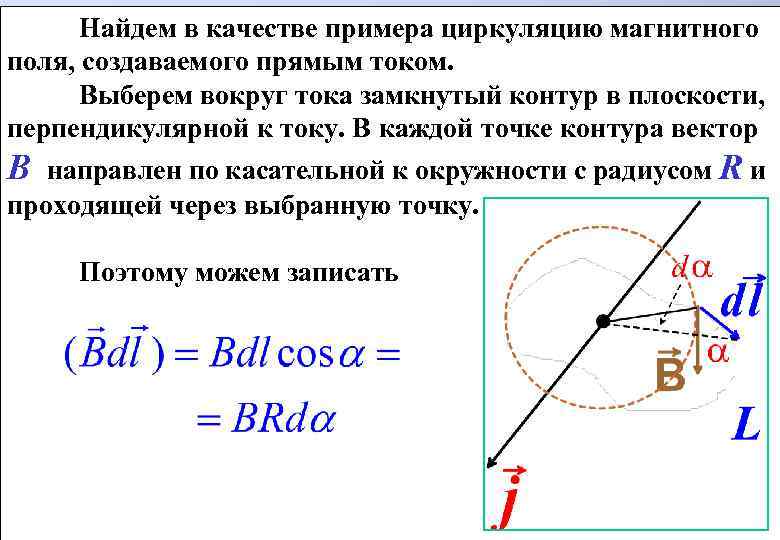 Найдем в качестве примера циркуляцию магнитного поля, создаваемого прямым током.

Выберем вокруг тока замкнутый контур в плоскости, перпендикулярной к току. В каждой точке контура вектор $B$ направлен по касательной к окружности с радиусом $R$ и проходящей через выбранную точку.

Поэтому можем записать

$(\vec{B}d\vec{l}) = Bdl\cos\alpha =$
$= BRd\alpha$

$d\alpha$
$d\vec{l}$
$\alpha$
$\vec{B}$
$L$
$\vec{j}$